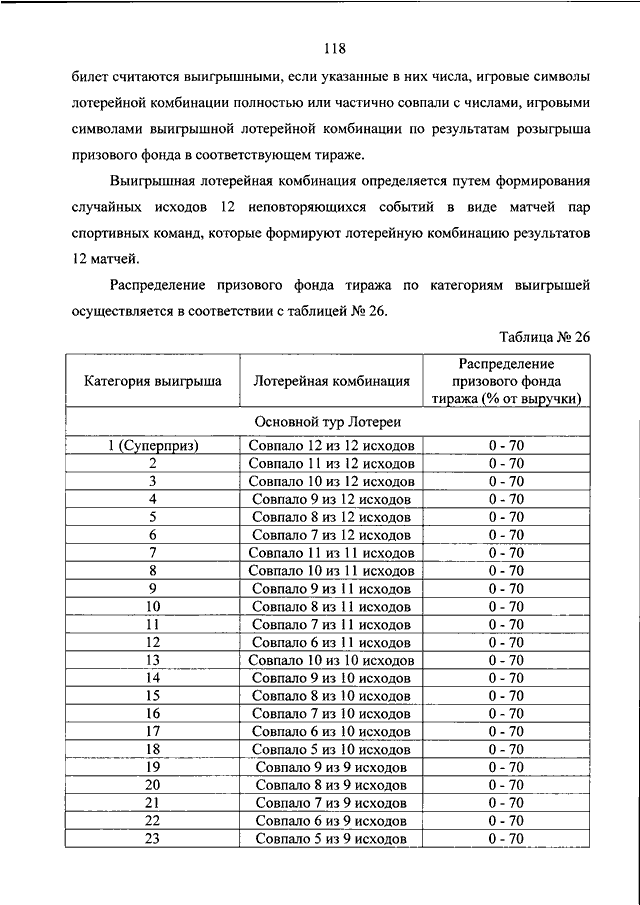 118

билет считаются выигрышными, если указанные в них числа, игровые символы лотерейной комбинации полностью или частично совпали с числами, игровыми символами выигрышной лотерейной комбинации по результатам розыгрыша призового фонда в соответствующем тираже.

Выигрышная лотерейная комбинация определяется путем формирования случайных исходов 12 неповторяющихся событий в виде матчей пар спортивных команд, которые формируют лотерейную комбинацию результатов 12 матчей.

Распределение призового фонда тиража по категориям выигрышей осуществляется в соответствии с таблицей № 26.

Таблица № 26

| Категория выигрыша | Лотерейная комбинация | Распределение призового фонда тиража (% от выручки) |
|---|---|---|
| Основной тур Лотереи | | |
| 1 (Суперприз) | Совпало 12 из 12 исходов | 0 - 70 |
| 2 | Совпало 11 из 12 исходов | 0 - 70 |
| 3 | Совпало 10 из 12 исходов | 0 - 70 |
| 4 | Совпало 9 из 12 исходов | 0 - 70 |
| 5 | Совпало 8 из 12 исходов | 0 - 70 |
| 6 | Совпало 7 из 12 исходов | 0 - 70 |
| 7 | Совпало 11 из 11 исходов | 0 - 70 |
| 8 | Совпало 10 из 11 исходов | 0 - 70 |
| 9 | Совпало 9 из 11 исходов | 0 - 70 |
| 10 | Совпало 8 из 11 исходов | 0 - 70 |
| 11 | Совпало 7 из 11 исходов | 0 - 70 |
| 12 | Совпало 6 из 11 исходов | 0 - 70 |
| 13 | Совпало 10 из 10 исходов | 0 - 70 |
| 14 | Совпало 9 из 10 исходов | 0 - 70 |
| 15 | Совпало 8 из 10 исходов | 0 - 70 |
| 16 | Совпало 7 из 10 исходов | 0 - 70 |
| 17 | Совпало 6 из 10 исходов | 0 - 70 |
| 18 | Совпало 5 из 10 исходов | 0 - 70 |
| 19 | Совпало 9 из 9 исходов | 0 - 70 |
| 20 | Совпало 8 из 9 исходов | 0 - 70 |
| 21 | Совпало 7 из 9 исходов | 0 - 70 |
| 22 | Совпало 6 из 9 исходов | 0 - 70 |
| 23 | Совпало 5 из 9 исходов | 0 - 70 |